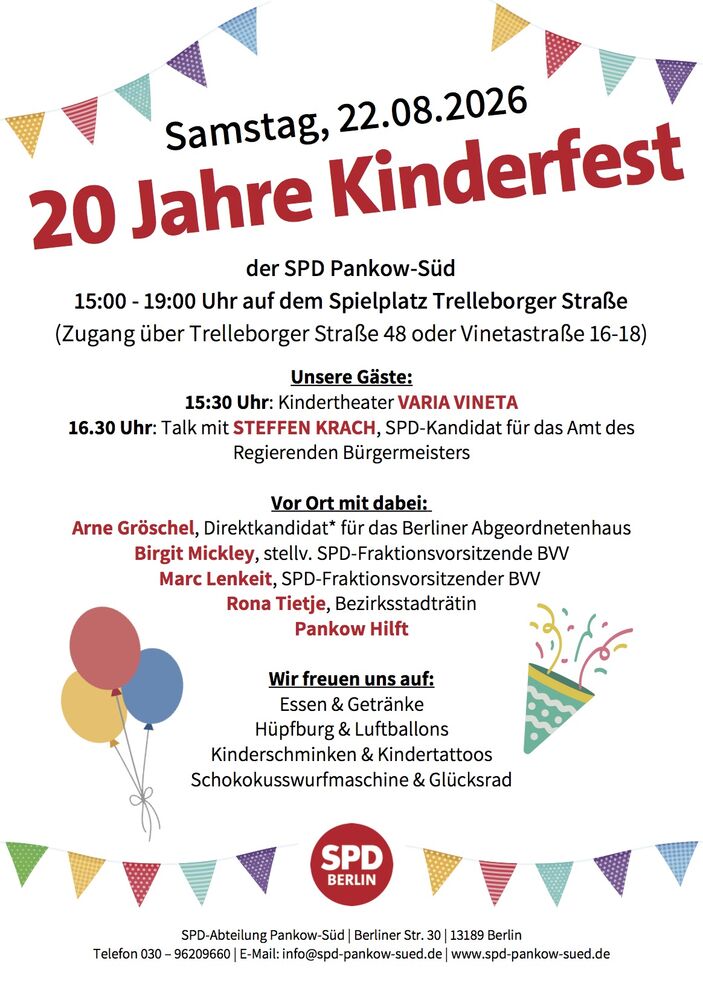 Samstag, 22.08.2026

20 Jahre Kinderfest

der SPD Pankow-Süd
15:00 - 19:00 Uhr auf dem Spielplatz Trelleborger Straße
(Zugang über Trelleborger Straße 48 oder Vinetastraße 16-18)

Unsere Gäste:
15:30 Uhr: Kindertheater VARIA VINETA
16.30 Uhr: Talk mit STEFFEN KRACH, SPD-Kandidat für das Amt des Regierenden Bürgermeisters

Vor Ort mit dabei:
Arne Gröschel, Direktkandidat* für das Berliner Abgeordnetenhaus
Birgit Mickley, stellv. SPD-Fraktionsvorsitzende BVV
Marc Lenkeit, SPD-Fraktionsvorsitzender BVV
Rona Tietje, Bezirksstadträtin
Pankow Hilft

Wir freuen uns auf:
Essen & Getränke
Hüpfburg & Luftballons
Kinderschminken & Kindertattoos
Schokokusswurfmaschine & Glücksrad

SPD
BERLIN

SPD-Abteilung Pankow-Süd | Berliner Str. 30 | 13189 Berlin
Telefon 030 – 96209660 | E-Mail: info@spd-pankow-sued.de | www.spd-pankow-sued.de